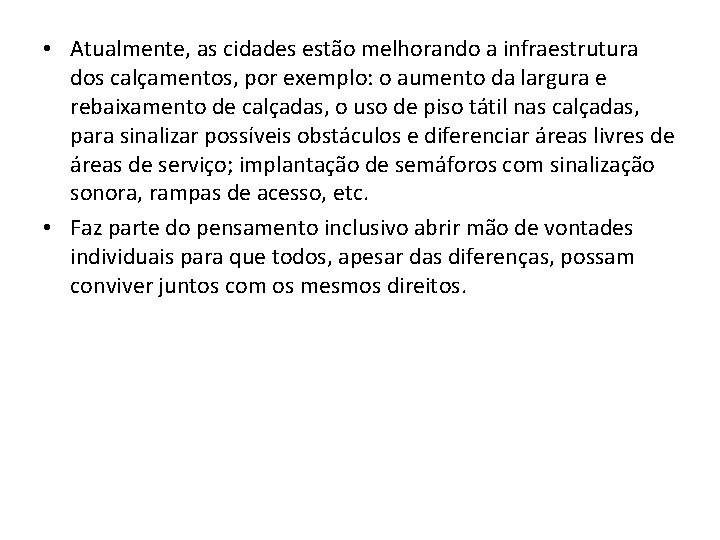 • Atualmente, as cidades estão melhorando a infraestrutura dos calçamentos, por exemplo: o aumento da largura e rebaixamento de calçadas, o uso de piso tátil nas calçadas, para sinalizar possíveis obstáculos e diferenciar áreas livres de áreas de serviço; implantação de semáforos com sinalização sonora, rampas de acesso, etc.

• Faz parte do pensamento inclusivo abrir mão de vontades individuais para que todos, apesar das diferenças, possam conviver juntos com os mesmos direitos.